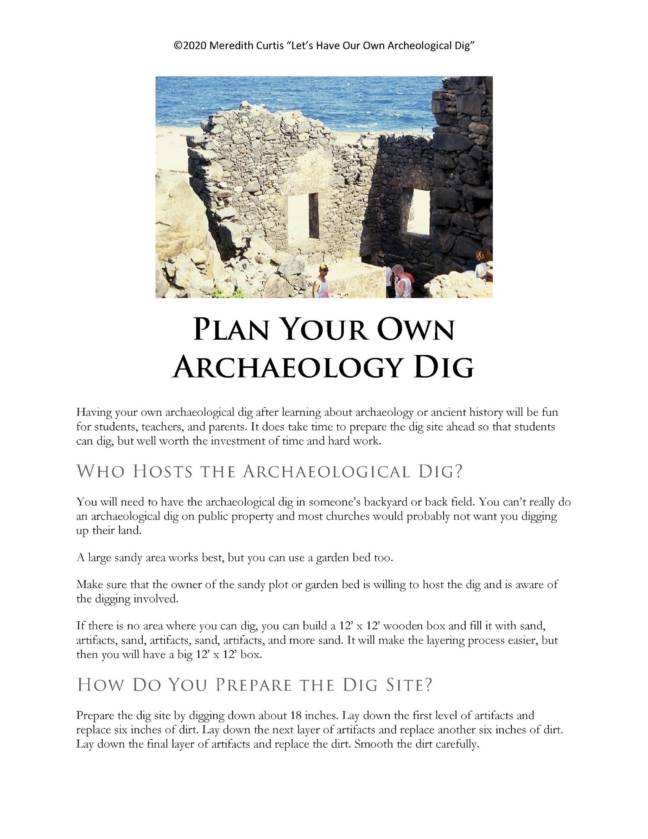 ©2020 Meredith Curtis "Let's Have Our Own Archeological Dig"

PLAN YOUR OWN ARCHAEOLOGY DIG

Having your own archaeological dig after learning about archaeology or ancient history will be fun for students, teachers, and parents. It does take time to prepare the dig site ahead so that students can dig, but well worth the investment of time and hard work.

WHO HOSTS THE ARCHAEOLOGICAL DIG?

You will need to have the archaeological dig in someone's backyard or back field. You can't really do an archaeological dig on public property and most churches would probably not want you digging up their land.

A large sandy area works best, but you can use a garden bed too.

Make sure that the owner of the sandy plot or garden bed is willing to host the dig and is aware of the digging involved.

If there is no area where you can dig, you can build a 12' x 12' wooden box and fill it with sand, artifacts, sand, artifacts, sand, artifacts, and more sand. It will make the layering process easier, but then you will have a big 12' x 12' box.

HOW DO YOU PREPARE THE DIG SITE?

Prepare the dig site by digging down about 18 inches. Lay down the first level of artifacts and replace six inches of dirt. Lay down the next layer of artifacts and replace another six inches of dirt. Lay down the final layer of artifacts and replace the dirt. Smooth the dirt carefully.